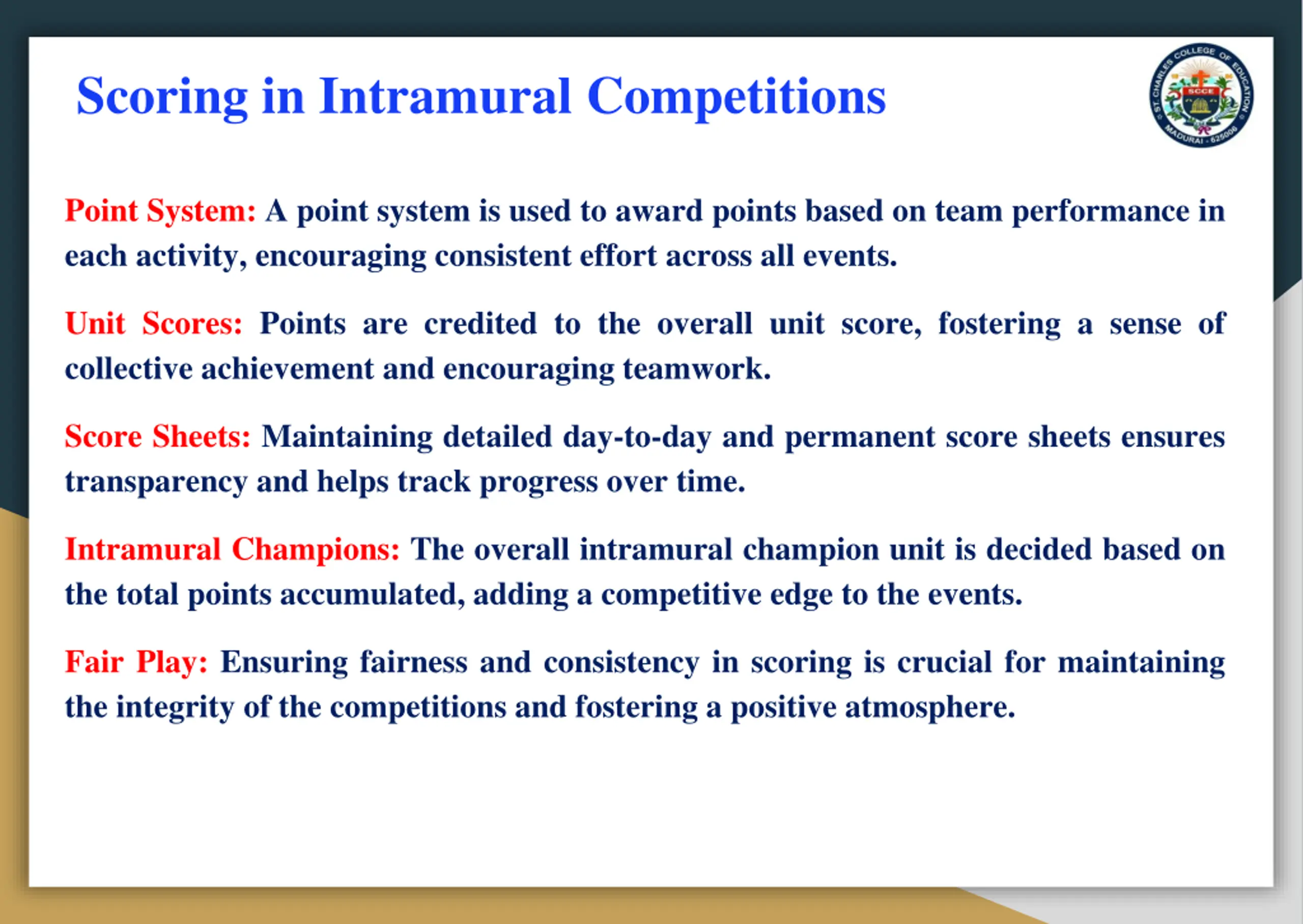 Scoring in Intramural Competitions

ST. CHARLES COLLEGE OF EDUCATION
SCCE
MADURAI - 625006

Point System: A point system is used to award points based on team performance in each activity, encouraging consistent effort across all events.

Unit Scores: Points are credited to the overall unit score, fostering a sense of collective achievement and encouraging teamwork.

Score Sheets: Maintaining detailed day-to-day and permanent score sheets ensures transparency and helps track progress over time.

Intramural Champions: The overall intramural champion unit is decided based on the total points accumulated, adding a competitive edge to the events.

Fair Play: Ensuring fairness and consistency in scoring is crucial for maintaining the integrity of the competitions and fostering a positive atmosphere.